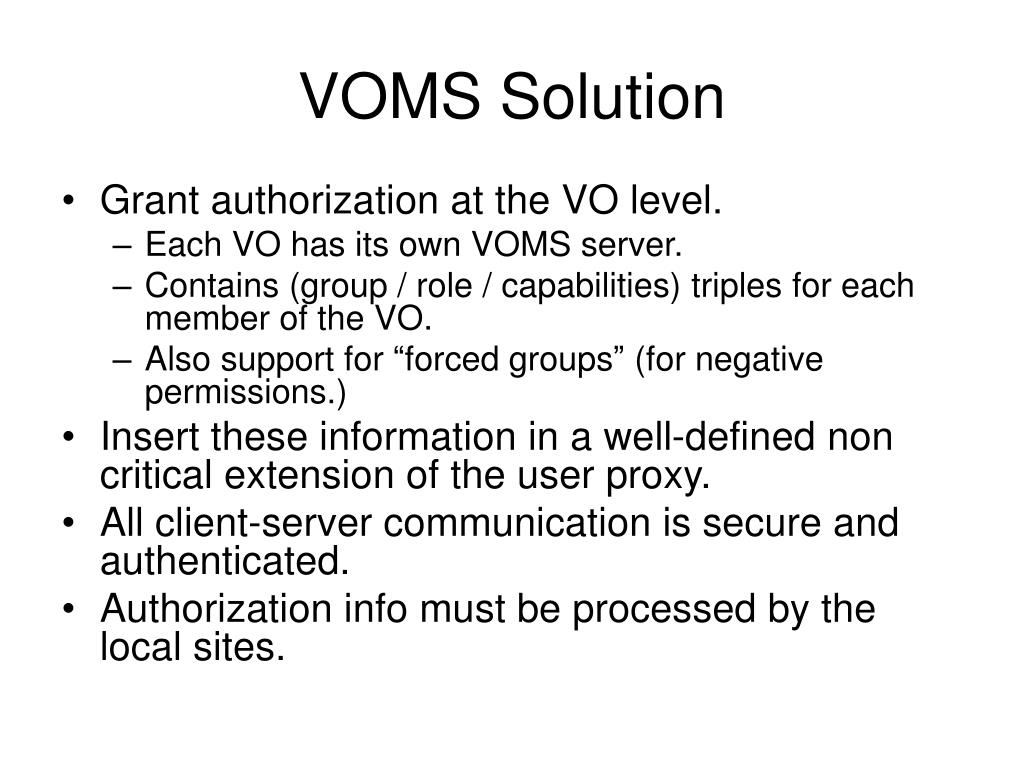 VOMS Solution

• Grant authorization at the VO level.
– Each VO has its own VOMS server.
– Contains (group / role / capabilities) triples for each member of the VO.
– Also support for “forced groups” (for negative permissions.)
• Insert these information in a well-defined non critical extension of the user proxy.
• All client-server communication is secure and authenticated.
• Authorization info must be processed by the local sites.